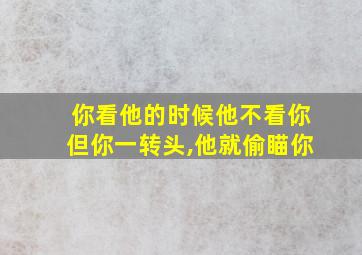 你看他的时候他不看你
但你一转头,他就偷瞄你